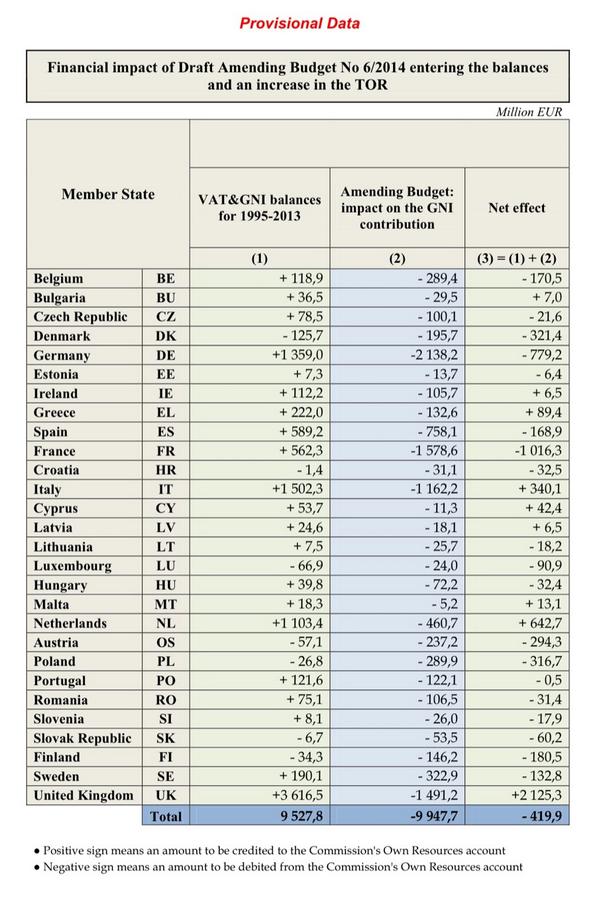 Provisional Data

Financial impact of Draft Amending Budget No 6/2014 entering the balances and an increase in the TOR

Million EUR

| Member State | | VAT&GNI balances for 1995-2013 | Amending Budget: impact on the GNI contribution | Net effect |
|---|---|---|---|---|
| | | (1) | (2) | (3) = (1) + (2) |
| Belgium | BE | + 118,9 | - 289,4 | - 170,5 |
| Bulgaria | BU | + 36,5 | - 29,5 | + 7,0 |
| Czech Republic | CZ | + 78,5 | - 100,1 | - 21,6 |
| Denmark | DK | - 125,7 | - 195,7 | - 321,4 |
| Germany | DE | +1 359,0 | -2 138,2 | - 779,2 |
| Estonia | EE | + 7,3 | - 13,7 | - 6,4 |
| Ireland | IE | + 112,2 | - 105,7 | + 6,5 |
| Greece | EL | + 222,0 | - 132,6 | + 89,4 |
| Spain | ES | + 589,2 | - 758,1 | - 168,9 |
| France | FR | + 562,3 | -1 578,6 | -1 016,3 |
| Croatia | HR | - 1,4 | - 31,1 | - 32,5 |
| Italy | IT | +1 502,3 | -1 162,2 | + 340,1 |
| Cyprus | CY | + 53,7 | - 11,3 | + 42,4 |
| Latvia | LV | + 24,6 | - 18,1 | + 6,5 |
| Lithuania | LT | + 7,5 | - 25,7 | - 18,2 |
| Luxembourg | LU | - 66,9 | - 24,0 | - 90,9 |
| Hungary | HU | + 39,8 | - 72,2 | - 32,4 |
| Malta | MT | + 18,3 | - 5,2 | + 13,1 |
| Netherlands | NL | +1 103,4 | - 460,7 | + 642,7 |
| Austria | OS | - 57,1 | - 237,2 | - 294,3 |
| Poland | PL | - 26,8 | - 289,9 | - 316,7 |
| Portugal | PO | + 121,6 | - 122,1 | - 0,5 |
| Romania | RO | + 75,1 | - 106,5 | - 31,4 |
| Slovenia | SI | + 8,1 | - 26,0 | - 17,9 |
| Slovak Republic | SK | - 6,7 | - 53,5 | - 60,2 |
| Finland | FI | - 34,3 | - 146,2 | - 180,5 |
| Sweden | SE | + 190,1 | - 322,9 | - 132,8 |
| United Kingdom | UK | +3 616,5 | -1 491,2 | +2 125,3 |
| | Total | 9 527,8 | -9 947,7 | - 419,9 |

• Positive sign means an amount to be credited to the Commission's Own Resources account
• Negative sign means an amount to be debited from the Commission's Own Resources account